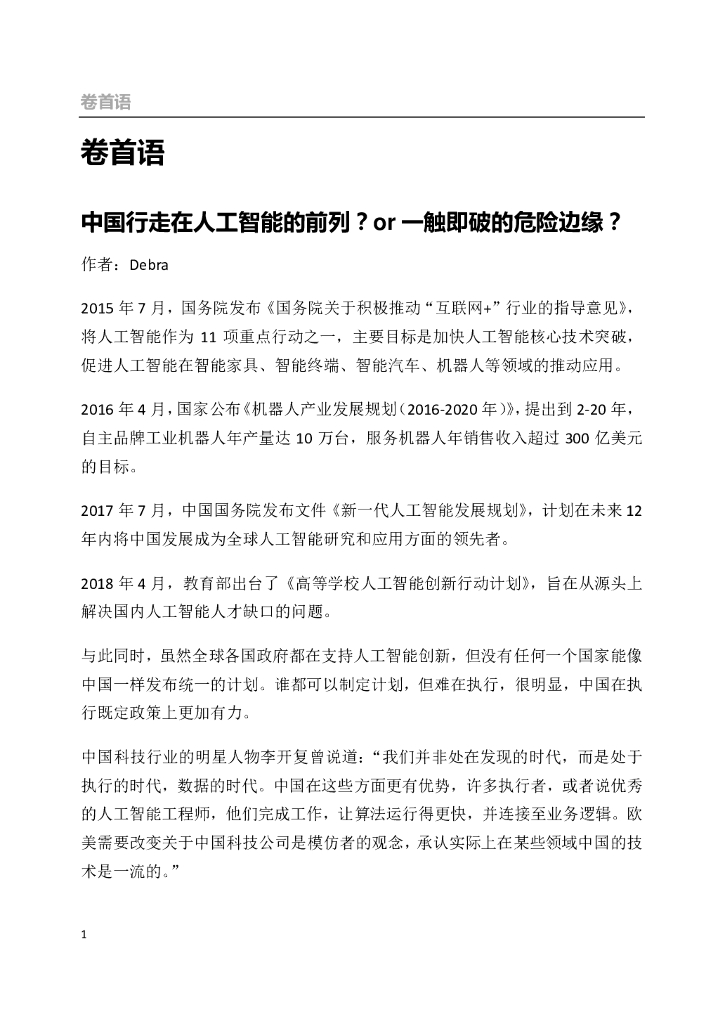 卷首语

卷首语

中国行走在人工智能的前列？or 一触即破的危险边缘？

作者：Debra

2015 年 7 月，国务院发布《国务院关于积极推动“互联网+”行业的指导意见》，将人工智能作为 11 项重点行动之一，主要目标是加快人工智能核心技术突破，促进人工智能在智能家具、智能终端、智能汽车、机器人等领域的推动应用。

2016 年 4 月，国家公布《机器人产业发展规划（2016-2020 年）》，提出到 2-20 年，自主品牌工业机器人年产量达 10 万台，服务机器人年销售收入超过 300 亿美元的目标。

2017 年 7 月，中国国务院发布文件《新一代人工智能发展规划》，计划在未来 12 年内将中国发展成为全球人工智能研究和应用方面的领先者。

2018 年 4 月，教育部出台了《高等学校人工智能创新行动计划》，旨在从源头上解决国内人工智能人才缺口的问题。

与此同时，虽然全球各国政府都在支持人工智能创新，但没有任何一个国家能像中国一样发布统一的计划。谁都可以制定计划，但难在执行，很明显，中国在执行既定政策上更加有力。

中国科技行业的明星人物李开复曾说道：“我们并非处在发现的时代，而是处于执行的时代，数据的时代。中国在这些方面更有优势，许多执行者，或者说优秀的人工智能工程师，他们完成工作，让算法运行得更快，并连接至业务逻辑。欧美需要改变关于中国科技公司是模仿者的观念，承认实际上在某些领域中国的技术是一流的。”

1